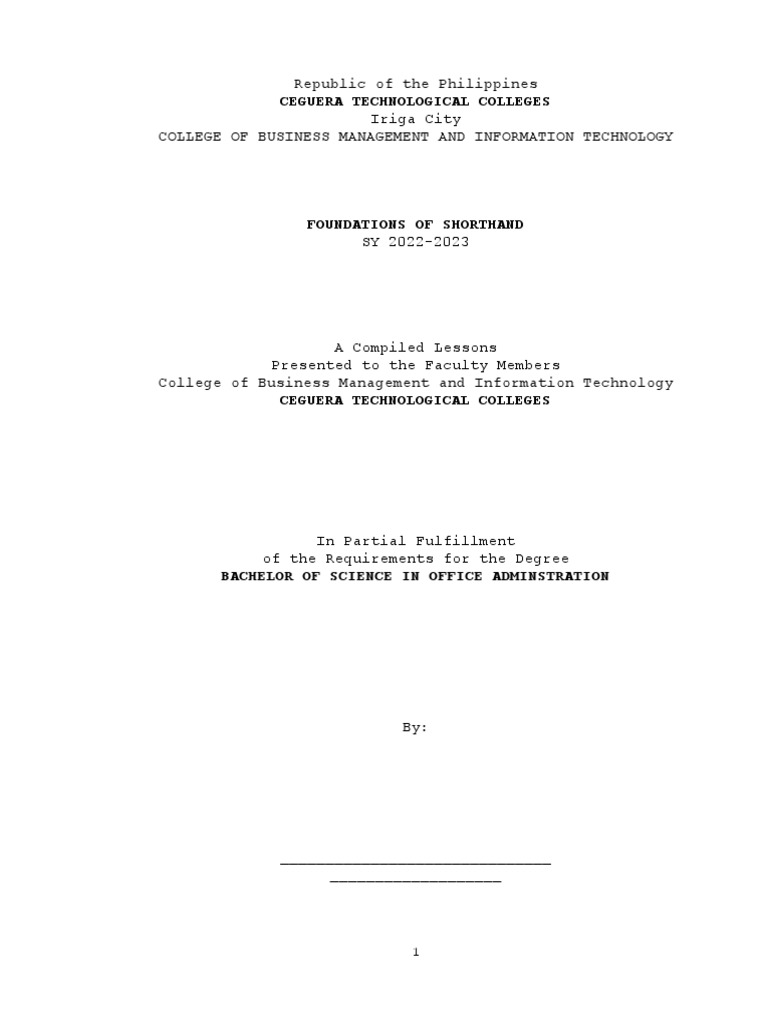 Republic of the Philippines
CEGUERA TECHNOLOGICAL COLLEGES
Iriga City
COLLEGE OF BUSINESS MANAGEMENT AND INFORMATION TECHNOLOGY

FOUNDATIONS OF SHORTHAND
SY 2022-2023

A Compiled Lessons
Presented to the Faculty Members
College of Business Management and Information Technology
CEGUERA TECHNOLOGICAL COLLEGES

In Partial Fulfillment
of the Requirements for the Degree
BACHELOR OF SCIENCE IN OFFICE ADMINSTRATION

By:

1